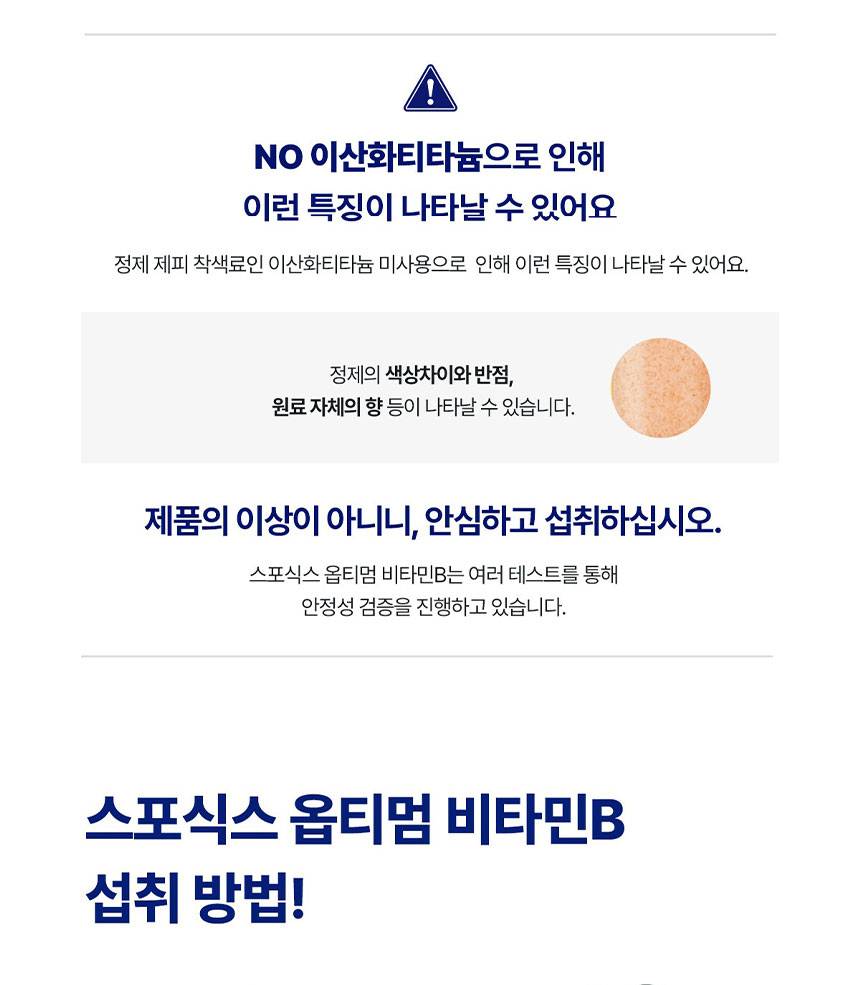 NO 이산화티타늄으로 인해
이런 특징이 나타날 수 있어요

정제 제피 착색료인 이산화티타늄 미사용으로 인해 이런 특징이 나타날 수 있어요.

정제의 색상차이와 반점,
원료 자체의 향 등이 나타날 수 있습니다.

제품의 이상이 아니니, 안심하고 섭취하십시오.

스포식스 옵티멈 비타민B는 여러 테스트를 통해
안정성 검증을 진행하고 있습니다.

스포식스 옵티멈 비타민B
섭취 방법!